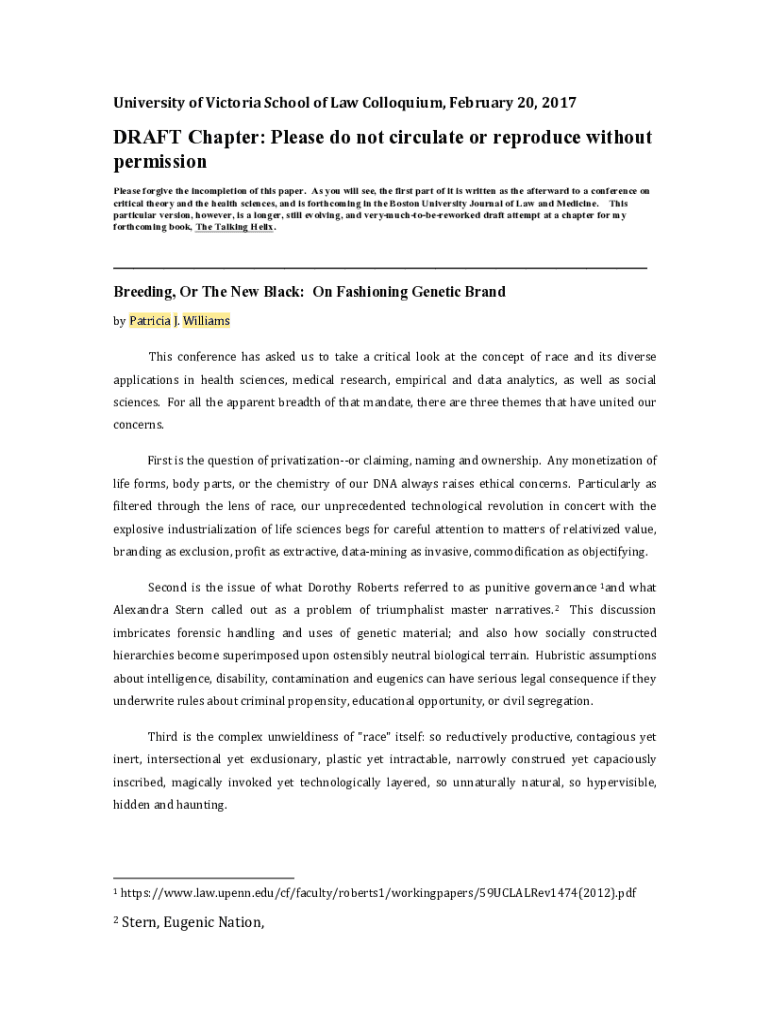 University of Victoria School of Law Colloquium, February 20, 2017

DRAFT Chapter: Please do not circulate or reproduce without permission

Please forgive the incompletion of this paper. As you will see, the first part of it is written as the afterward to a conference on critical theory and the health sciences, and is forthcoming in the Boston University Journal of Law and Medicine. This particular version, however, is a longer, still evolving, and very-much-to-be-reworked draft attempt at a chapter for my forthcoming book, The Talking Helix.

Breeding, Or The New Black: On Fashioning Genetic Brand

by Patricia J. Williams

This conference has asked us to take a critical look at the concept of race and its diverse applications in health sciences, medical research, empirical and data analytics, as well as social sciences. For all the apparent breadth of that mandate, there are three themes that have united our concerns.

First is the question of privatization--or claiming, naming and ownership. Any monetization of life forms, body parts, or the chemistry of our DNA always raises ethical concerns. Particularly as filtered through the lens of race, our unprecedented technological revolution in concert with the explosive industrialization of life sciences begs for careful attention to matters of relativized value, branding as exclusion, profit as extractive, data-mining as invasive, commodification as objectifying.

Second is the issue of what Dorothy Roberts referred to as punitive governance $^1$and what Alexandra Stern called out as a problem of triumphalist master narratives.$^2$ This discussion imbricates forensic handling and uses of genetic material; and also how socially constructed hierarchies become superimposed upon ostensibly neutral biological terrain. Hubristic assumptions about intelligence, disability, contamination and eugenics can have serious legal consequence if they underwrite rules about criminal propensity, educational opportunity, or civil segregation.

Third is the complex unwieldiness of "race" itself: so reductively productive, contagious yet inert, intersectional yet exclusionary, plastic yet intractable, narrowly construed yet capaciously inscribed, magically invoked yet technologically layered, so unnaturally natural, so hypervisible, hidden and haunting.

$^1$ https://www.law.upenn.edu/cf/faculty/roberts1/workingpapers/59UCLALRev1474(2012).pdf

$^2$ Stern, Eugenic Nation,